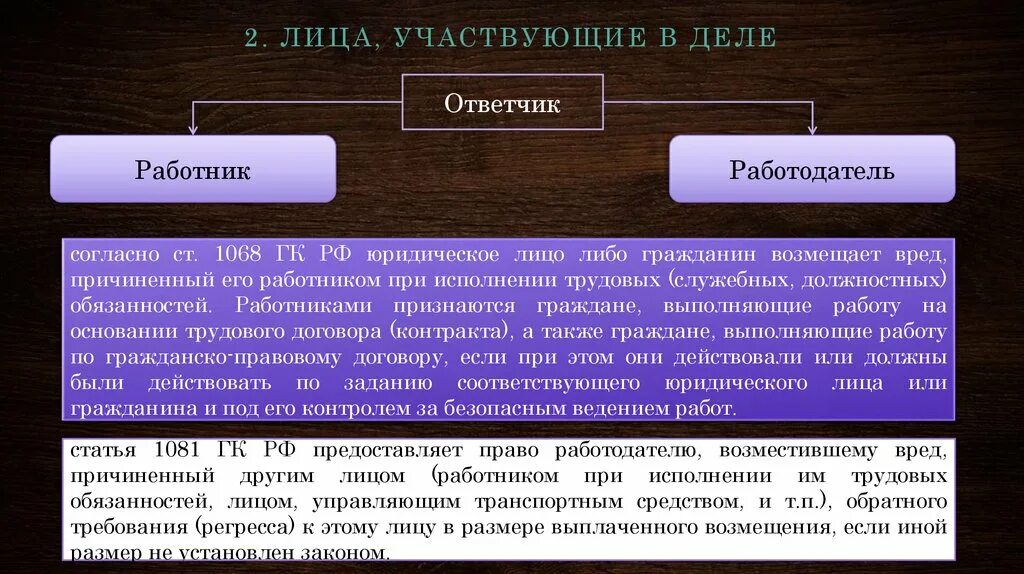 2. ЛИЦА, УЧАСТВУЮЩИЕ В ДЕЛЕ

Ответчик

Работник

Работодатель

согласно ст. 1068 ГК РФ юридическое лицо либо гражданин возмещает вред, причиненный его работником при исполнении трудовых (служебных, должностных) обязанностей. Работниками признаются граждане, выполняющие работу на основании трудового договора (контракта), а также граждане, выполняющие работу по гражданско-правовому договору, если при этом они действовали или должны были действовать по заданию соответствующего юридического лица или гражданина и под его контролем за безопасным ведением работ.

статья 1081 ГК РФ предоставляет право работодателю, возместившему вред, причиненный другим лицом (работником при исполнении им трудовых обязанностей, лицом, управляющим транспортным средством, и т.п.), обратного требования (регресса) к этому лицу в размере выплаченного возмещения, если иной размер не установлен законом.